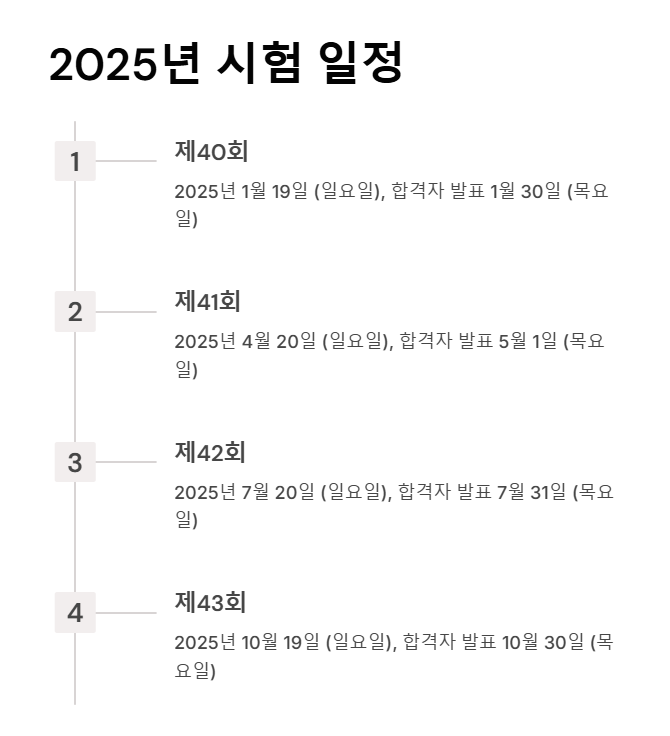 2025년 시험 일정

1

제40회

2025년 1월 19일 (일요일), 합격자 발표 1월 30일 (목요일)

2

제41회

2025년 4월 20일 (일요일), 합격자 발표 5월 1일 (목요일)

3

제42회

2025년 7월 20일 (일요일), 합격자 발표 7월 31일 (목요일)

4

제43회

2025년 10월 19일 (일요일), 합격자 발표 10월 30일 (목요일)